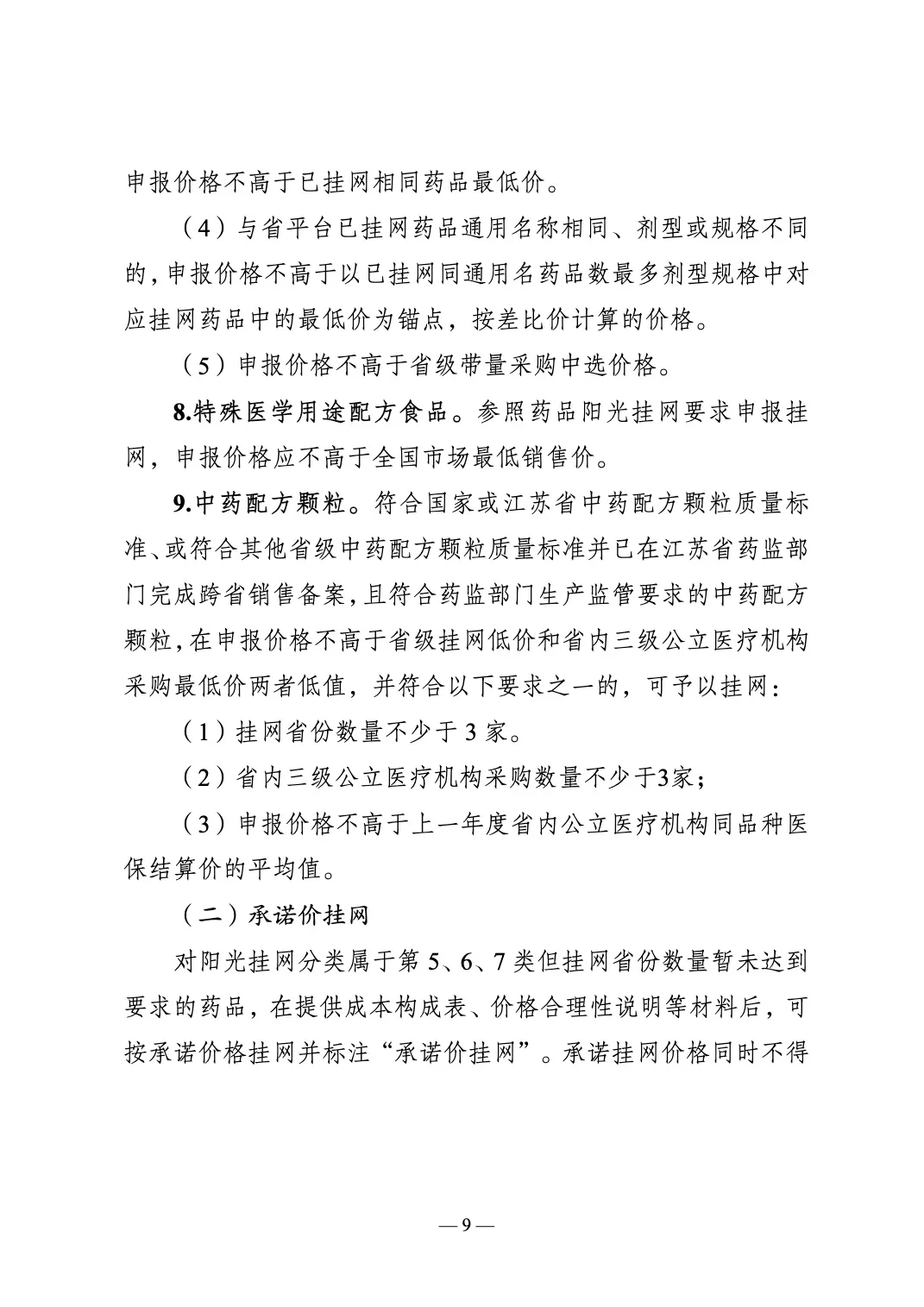 申报价格不高于已挂网相同药品最低价。

（4）与省平台已挂网药品通用名称相同、剂型或规格不同的，申报价格不高于以已挂网同通用名药品数最多剂型规格中对应挂网药品中的最低价为锚点，按差比价计算的价格。

（5）申报价格不高于省级带量采购中选价格。

8.特殊医学用途配方食品。参照药品阳光挂网要求申报挂网，申报价格应不高于全国市场最低销售价。

9.中药配方颗粒。符合国家或江苏省中药配方颗粒质量标准、或符合其他省级中药配方颗粒质量标准并已在江苏省药监部门完成跨省销售备案，且符合药监部门生产监管要求的中药配方颗粒，在申报价格不高于省级挂网低价和省内三级公立医疗机构采购最低价两者低值，并符合以下要求之一的，可予以挂网：

（1）挂网省份数量不少于 3 家。

（2）省内三级公立医疗机构采购数量不少于3家；

（3）申报价格不高于上一年度省内公立医疗机构同品种医保结算价的平均值。

（二）承诺价挂网

对阳光挂网分类属于第 5、6、7 类但挂网省份数量暂未达到要求的药品，在提供成本构成表、价格合理性说明等材料后，可按承诺价格挂网并标注“承诺价挂网”。承诺挂网价格同时不得

— 9 —